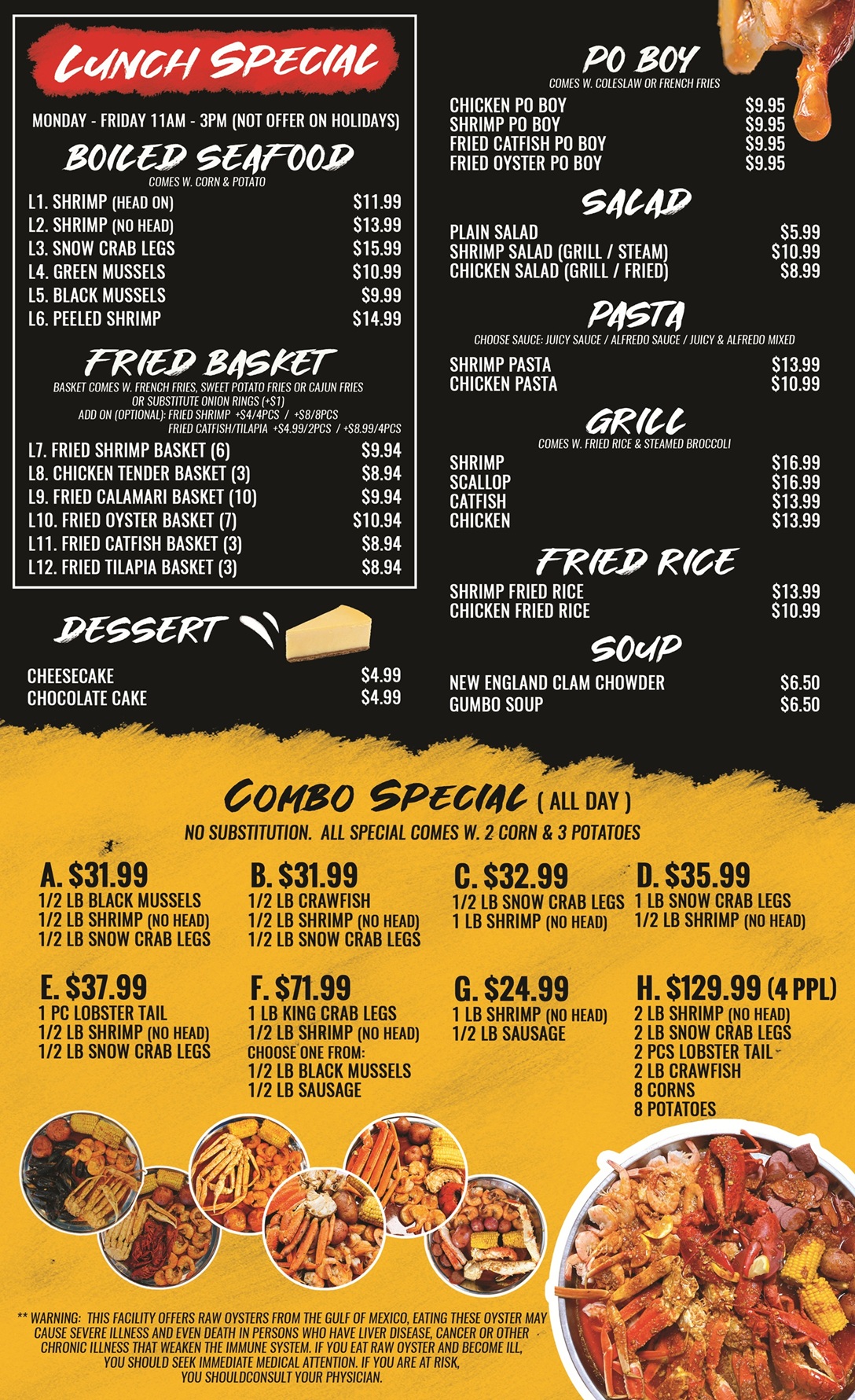 LUNCH SPECIAL

MONDAY - FRIDAY 11AM - 3PM (NOT OFFER ON HOLIDAYS)

BOILED SEAFOOD

COMES W. CORN & POTATO

L1. SHRIMP (HEAD ON) $11.99
L2. SHRIMP (NO HEAD) $13.99
L3. SNOW CRAB LEGS $15.99
L4. GREEN MUSSELS $10.99
L5. BLACK MUSSELS $9.99
L6. PEELED SHRIMP $14.99

FRIED BASKET

BASKET COMES W. FRENCH FRIES, SWEET POTATO FRIES OR CAJUN FRIES OR SUBSTITUTE ONION RINGS (+$1)
ADD ON (OPTIONAL): FRIED SHRIMP +$4/4PCS / +$8/8PCS
FRIED CATFISH/TILAPIA +$4.99/2PCS / +$8.99/4PCS

L7. FRIED SHRIMP BASKET (6) $9.94
L8. CHICKEN TENDER BASKET (3) $8.94
L9. FRIED CALAMARI BASKET (10) $9.94
L10. FRIED OYSTER BASKET (7) $10.94
L11. FRIED CATFISH BASKET (3) $8.94
L12. FRIED TILAPIA BASKET (3) $8.94

DESSERT

CHEESECAKE $4.99
CHOCOLATE CAKE $4.99

PO BOY

COMES W. COLESLAW OR FRENCH FRIES

CHICKEN PO BOY $9.95
SHRIMP PO BOY $9.95
FRIED CATFISH PO BOY $9.95
FRIED OYSTER PO BOY $9.95

SALAD

PLAIN SALAD $5.99
SHRIMP SALAD (GRILL / STEAM) $10.99
CHICKEN SALAD (GRILL / FRIED) $8.99

PASTA

CHOOSE SAUCE: JUICY SAUCE / ALFREDO SAUCE / JUICY & ALFREDO MIXED

SHRIMP PASTA $13.99
CHICKEN PASTA $10.99

GRILL

COMES W. FRIED RICE & STEAMED BROCCOLI

SHRIMP $16.99
SCALLOP $16.99
CATFISH $13.99
CHICKEN $13.99

FRIED RICE

SHRIMP FRIED RICE $13.99
CHICKEN FRIED RICE $10.99

SOUP

NEW ENGLAND CLAM CHOWDER $6.50
GUMBO SOUP $6.50

COMBO SPECIAL ( ALL DAY )

NO SUBSTITUTION. ALL SPECIAL COMES W. 2 CORN & 3 POTATOES

A. $31.99
1/2 LB BLACK MUSSELS
1/2 LB SHRIMP (NO HEAD)
1/2 LB SNOW CRAB LEGS

B. $31.99
1/2 LB CRAWFISH
1/2 LB SHRIMP (NO HEAD)
1/2 LB SNOW CRAB LEGS

C. $32.99
1/2 LB SNOW CRAB LEGS
1 LB SHRIMP (NO HEAD)

D. $35.99
1 LB SNOW CRAB LEGS
1/2 LB SHRIMP (NO HEAD)

E. $37.99
1 PC LOBSTER TAIL
1/2 LB SHRIMP (NO HEAD)
1/2 LB SNOW CRAB LEGS

F. $71.99
1 LB KING CRAB LEGS
1/2 LB SHRIMP (NO HEAD)
CHOOSE ONE FROM:
1/2 LB BLACK MUSSELS
1/2 LB SAUSAGE

G. $24.99
1 LB SHRIMP (NO HEAD)
1/2 LB SAUSAGE

H. $129.99 (4 PPL)
2 LB SHRIMP (NO HEAD)
2 LB SNOW CRAB LEGS
2 PCS LOBSTER TAIL
2 LB CRAWFISH
8 CORNS
8 POTATOES

** WARNING: THIS FACILITY OFFERS RAW OYSTERS FROM THE GULF OF MEXICO, EATING THESE OYSTER MAY CAUSE SEVERE ILLNESS AND EVEN DEATH IN PERSONS WHO HAVE LIVER DISEASE, CANCER OR OTHER CHRONIC ILLNESS THAT WEAKEN THE IMMUNE SYSTEM. IF YOU EAT RAW OYSTER AND BECOME ILL, YOU SHOULD SEEK IMMEDIATE MEDICAL ATTENTION. IF YOU ARE AT RISK, YOU SHOULDCONSULT YOUR PHYSICIAN.